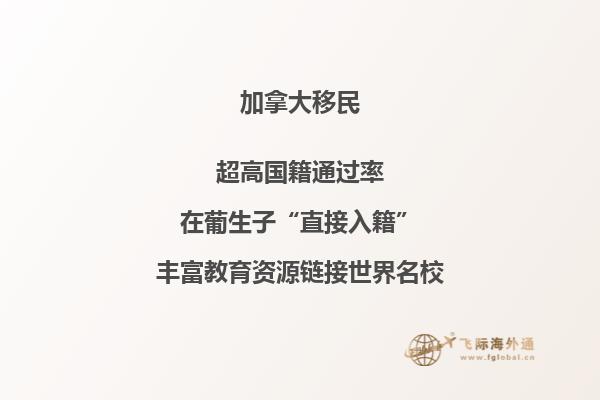 加拿大移民

超高国籍通过率

在葡生子“直接入籍”

丰富教育资源链接世界名校

飞际海外通
www.fglobal.cn